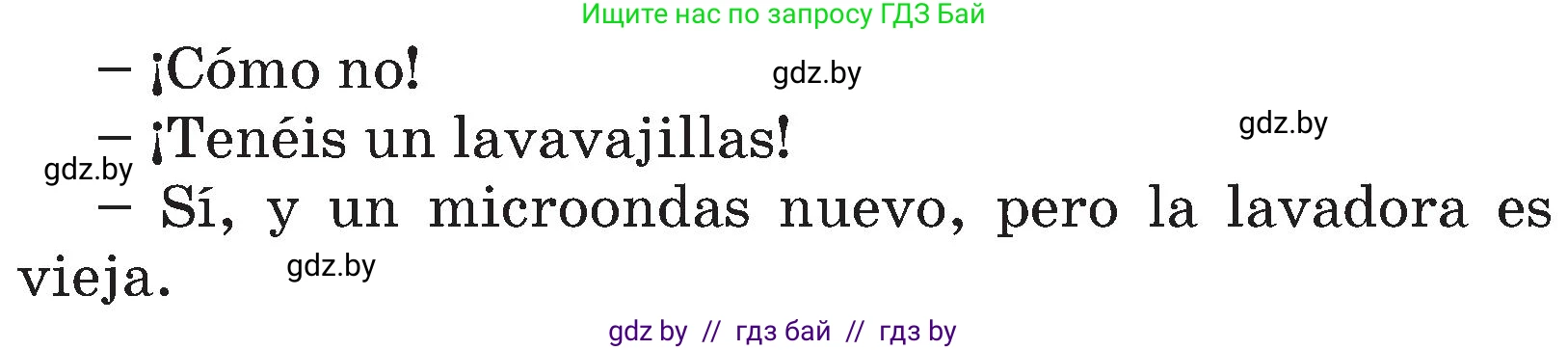 Ищите нас по запросу ГДЗ Бай

– ¡Cómo no! gdz.by

– ¡Tenéis un lavavajillas! gdz.by

gdz.by

– Sí, y un microondas nuevo, pero la lavadora es vieja. gdz.by

gdz by // гдз бай // гдз by